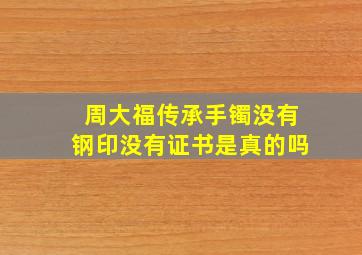 周大福传承手镯没有钢印没有证书是真的吗